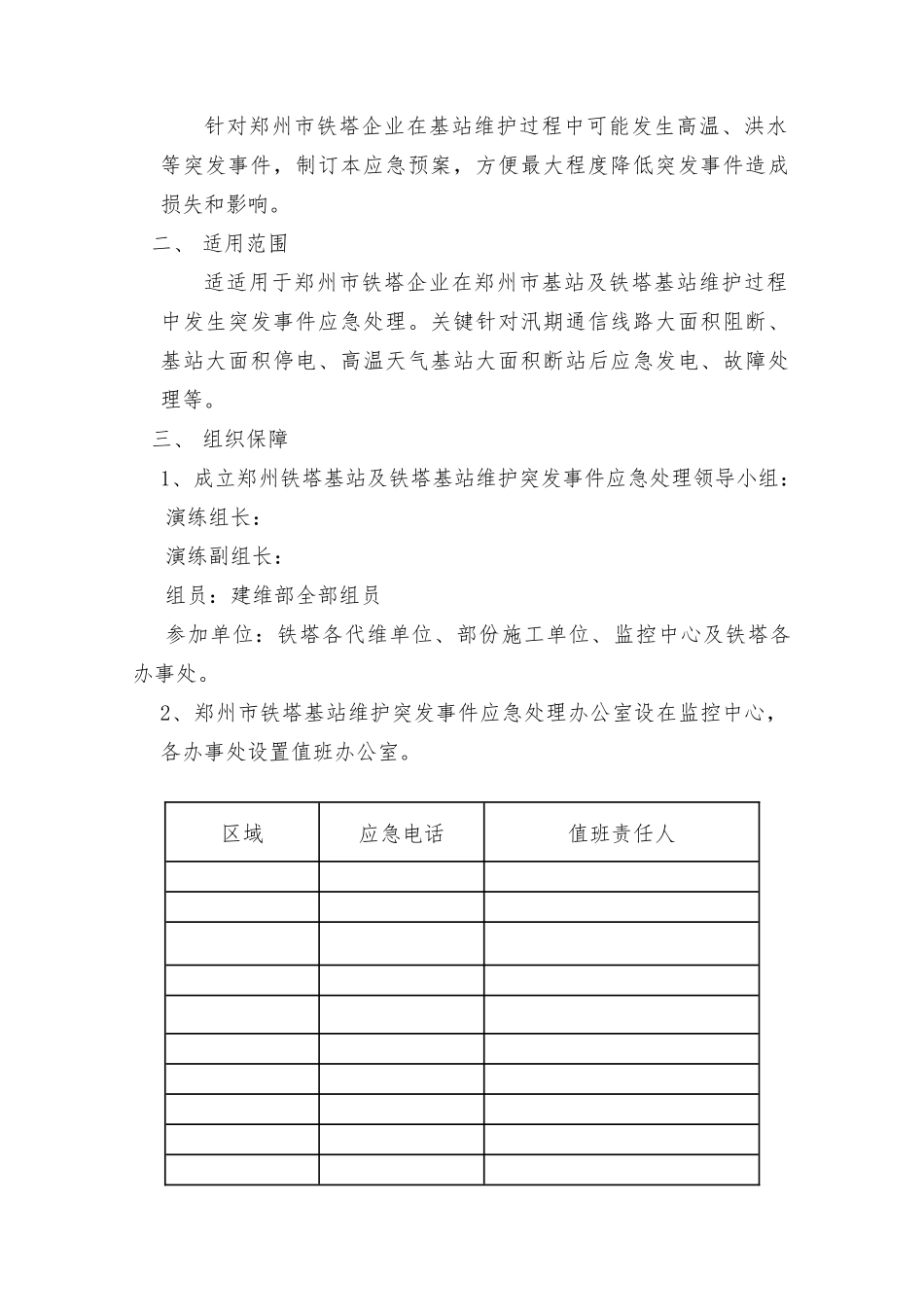 针对郑州市铁塔企业在基站维护过程中可能发生高温、洪水等突发事件，制订本应急预案，方便最大程度降低突发事件造成损失和影响。

二、 适用范围

适适用于郑州市铁塔企业在郑州市基站及铁塔基站维护过程中发生突发事件应急处理。关键针对汛期通信线路大面积阻断、基站大面积停电、高温天气基站大面积断站后应急发电、故障处理等。

三、 组织保障

1、成立郑州铁塔基站及铁塔基站维护突发事件应急处理领导小组：

演练组长：

演练副组长：

组员：建维部全部组员

参加单位：铁塔各代维单位、部份施工单位、监控中心及铁塔各办事处。

2、郑州市铁塔基站维护突发事件应急处理办公室设在监控中心，各办事处设置值班办公室。

| 区域 | 应急电话 | 值班责任人 |
|---|---|---|
| | | |
| | | |
| | | |
| | | |
| | | |
| | | |
| | | |
| | | |
| | | |
| | | |